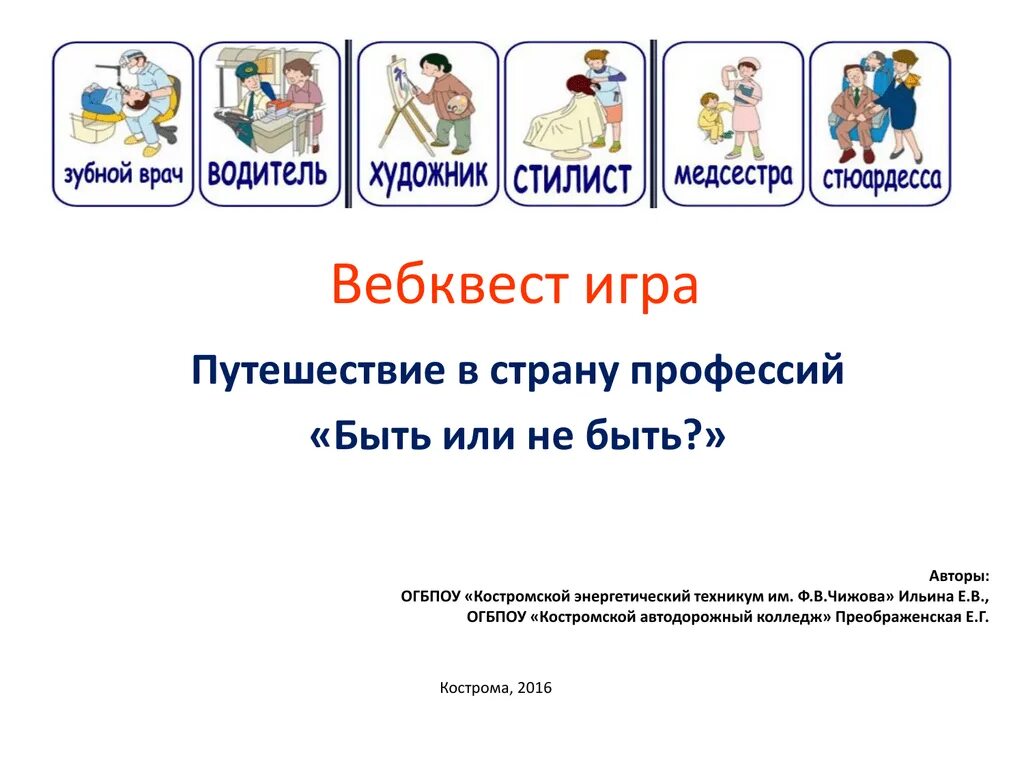 зубной врач

водитель

художник

стилист

медсестра

стюардесса

Вебквест игра

Путешествие в страну профессий

«Быть или не быть?»

Авторы:
ОГБПОУ «Костромской энергетический техникум им. Ф.В.Чижова» Ильина Е.В.,
ОГБПОУ «Костромской автодорожный колледж» Преображенская Е.Г.

Кострома, 2016